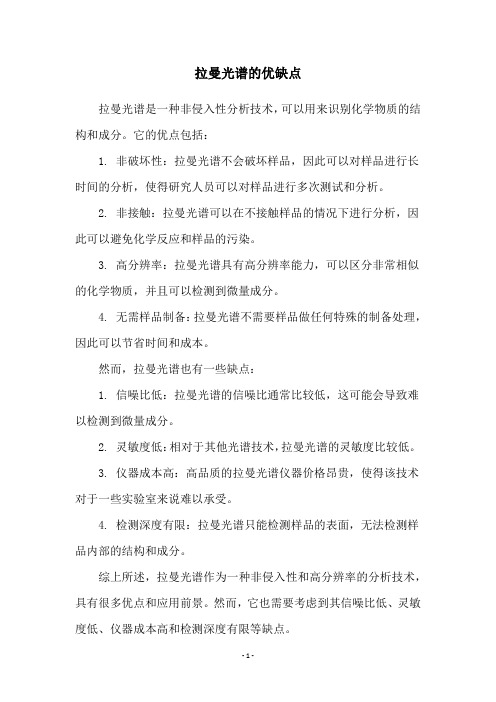 拉曼光谱的优缺点

拉曼光谱是一种非侵入性分析技术，可以用来识别化学物质的结构和成分。它的优点包括：

1. 非破坏性：拉曼光谱不会破坏样品，因此可以对样品进行长时间的分析，使得研究人员可以对样品进行多次测试和分析。

2. 非接触：拉曼光谱可以在不接触样品的情况下进行分析，因此可以避免化学反应和样品的污染。

3. 高分辨率：拉曼光谱具有高分辨率能力，可以区分非常相似的化学物质，并且可以检测到微量成分。

4. 无需样品制备：拉曼光谱不需要样品做任何特殊的制备处理，因此可以节省时间和成本。

然而，拉曼光谱也有一些缺点：

1. 信噪比低：拉曼光谱的信噪比通常比较低，这可能会导致难以检测到微量成分。

2. 灵敏度低：相对于其他光谱技术，拉曼光谱的灵敏度比较低。

3. 仪器成本高：高品质的拉曼光谱仪器价格昂贵，使得该技术对于一些实验室来说难以承受。

4. 检测深度有限：拉曼光谱只能检测样品的表面，无法检测样品内部的结构和成分。

综上所述，拉曼光谱作为一种非侵入性和高分辨率的分析技术，具有很多优点和应用前景。然而，它也需要考虑到其信噪比低、灵敏度低、仪器成本高和检测深度有限等缺点。

- 1 -